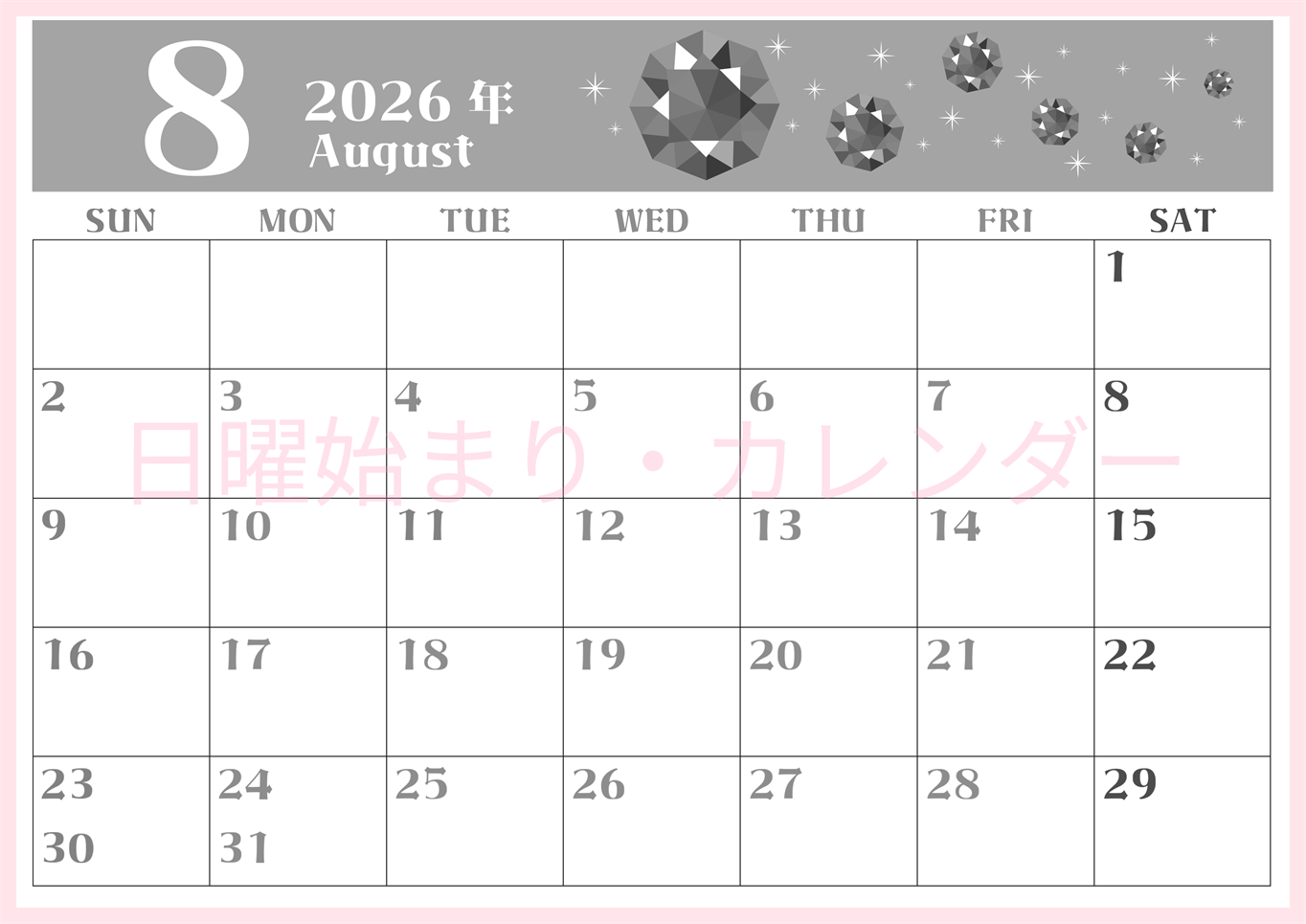 8
2026 年
August

| SUN | MON | TUE | WED | THU | FRI | SAT |
|---|---|---|---|---|---|---|
| | | | | | | 1 |
| 2 | 3 | 4 | 5 | 6 | 7 | 8 |
| 9 | 10 | 11 | 12 | 13 | 14 | 15 |
| 16 | 17 | 18 | 19 | 20 | 21 | 22 |
| 23 30 | 24 31 | 25 | 26 | 27 | 28 | 29 |

日曜始まり・カレンダー